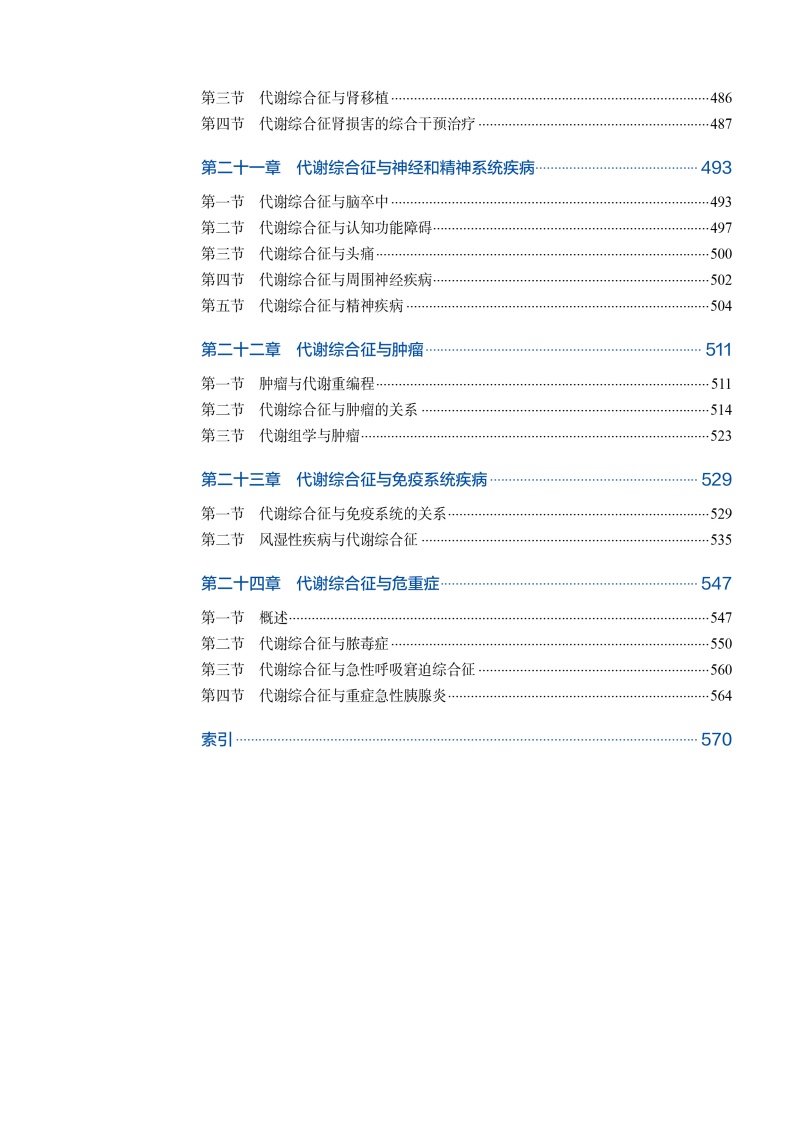 第三节 代谢综合征与肾移植 486
第四节 代谢综合征肾损害的综合干预治疗 487

第二十一章 代谢综合征与神经和精神系统疾病 493

第一节 代谢综合征与脑卒中 493
第二节 代谢综合征与认知功能障碍 497
第三节 代谢综合征与头痛 500
第四节 代谢综合征与周围神经疾病 502
第五节 代谢综合征与精神疾病 504

第二十二章 代谢综合征与肿瘤 511

第一节 肿瘤与代谢重编程 511
第二节 代谢综合征与肿瘤的关系 514
第三节 代谢组学与肿瘤 523

第二十三章 代谢综合征与免疫系统疾病 529

第一节 代谢综合征与免疫系统的关系 529
第二节 风湿性疾病与代谢综合征 535

第二十四章 代谢综合征与危重症 547

第一节 概述 547
第二节 代谢综合征与脓毒症 550
第三节 代谢综合征与急性呼吸窘迫综合征 560
第四节 代谢综合征与重症急性胰腺炎 564

索引 570